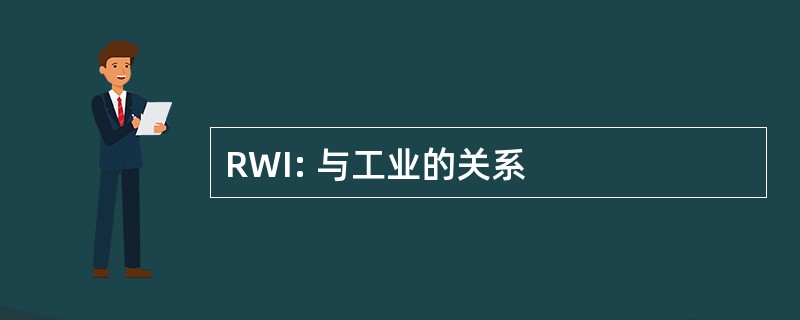 RWI: 与工业的关系